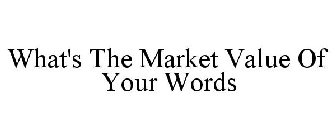 What's The Market Value Of Your Words